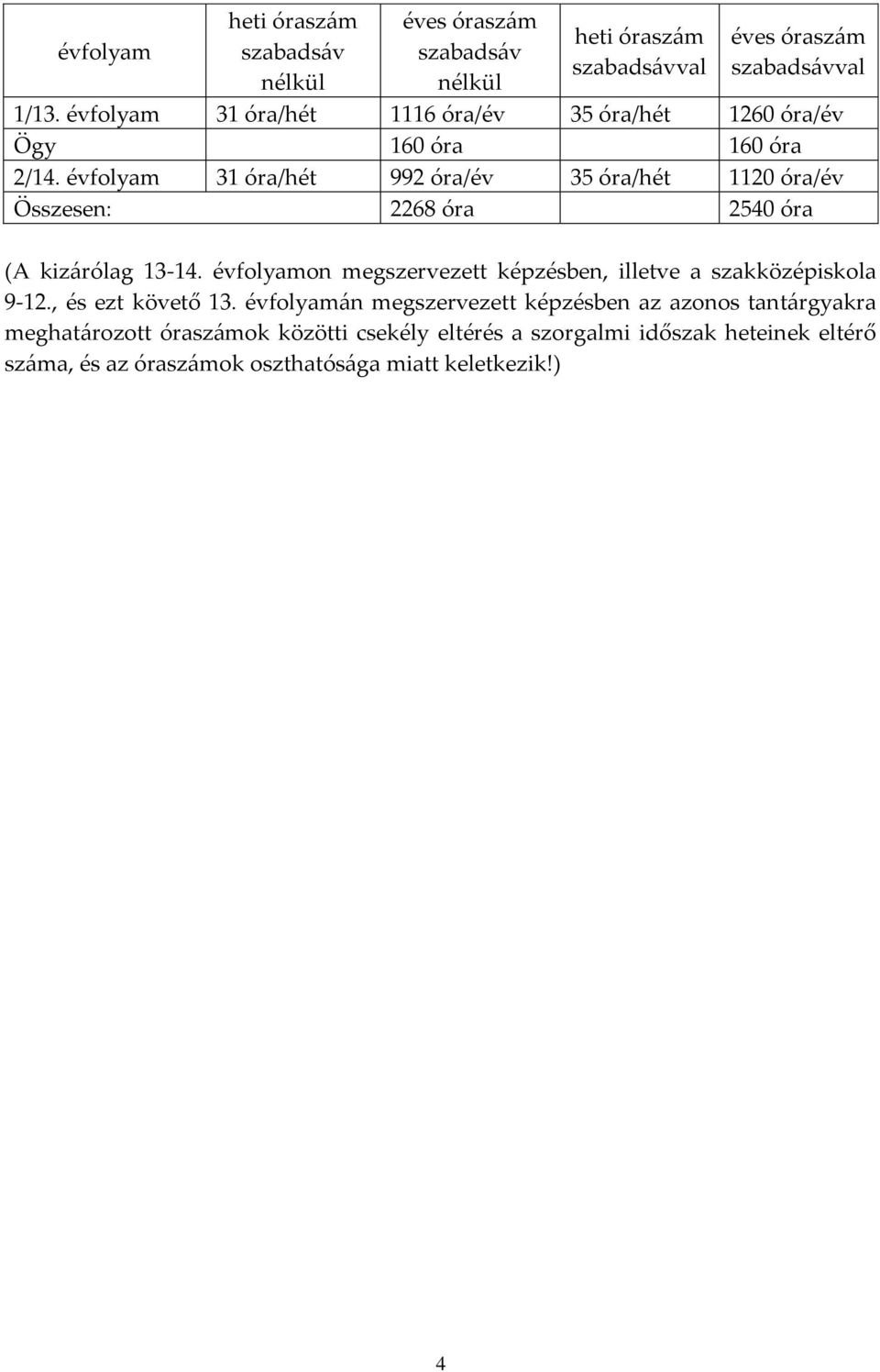 | évfolyam | heti óraszám szabadsáv nélkül | éves óraszám szabadsáv nélkül | heti óraszám szabadsávval | éves óraszám szabadsávval |
|---|---|---|---|---|
| 1/13. évfolyam | 31 óra/hét | 1116 óra/év | 35 óra/hét | 1260 óra/év |
| Ögy | | 160 óra | | 160 óra |
| 2/14. évfolyam | 31 óra/hét | 992 óra/év | 35 óra/hét | 1120 óra/év |
| Összesen: | | 2268 óra | | 2540 óra |

(A kizárólag 13-14. évfolyamon megszervezett képzésben, illetve a szakközépiskola 9-12., és ezt követő 13. évfolyamán megszervezett képzésben az azonos tantárgyakra meghatározott óraszámok közötti csekély eltérés a szorgalmi időszak heteinek eltérő száma, és az óraszámok oszthatósága miatt keletkezik!)

4